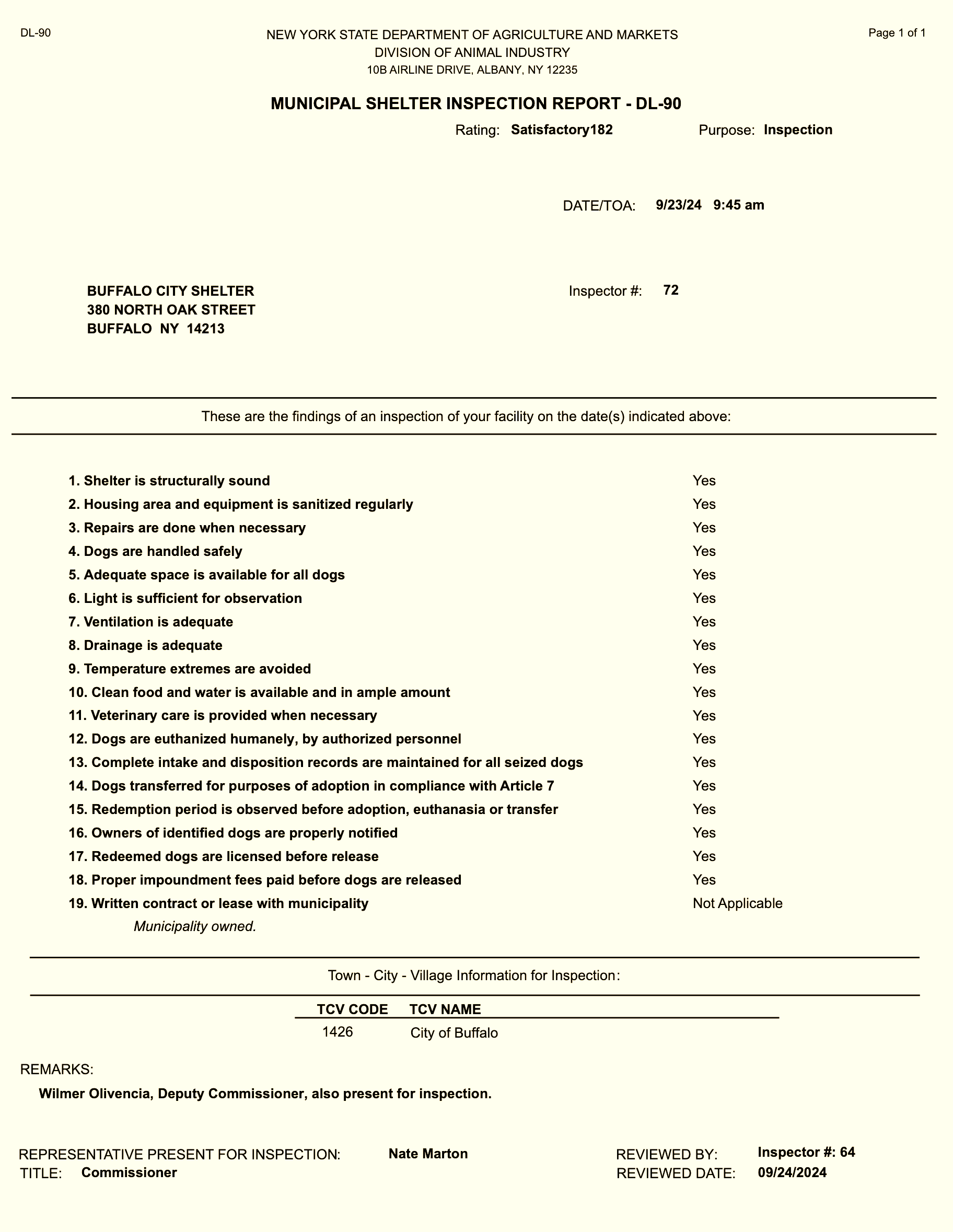 DL-90

NEW YORK STATE DEPARTMENT OF AGRICULTURE AND MARKETS
DIVISION OF ANIMAL INDUSTRY
10B AIRLINE DRIVE, ALBANY, NY 12235

Page 1 of 1

MUNICIPAL SHELTER INSPECTION REPORT - DL-90

Rating: Satisfactory182 Purpose: Inspection

DATE/TOA: 9/23/24 9:45 am

BUFFALO CITY SHELTER
380 NORTH OAK STREET
BUFFALO NY 14213

Inspector #: 72

These are the findings of an inspection of your facility on the date(s) indicated above:

1. Shelter is structurally sound Yes
2. Housing area and equipment is sanitized regularly Yes
3. Repairs are done when necessary Yes
4. Dogs are handled safely Yes
5. Adequate space is available for all dogs Yes
6. Light is sufficient for observation Yes
7. Ventilation is adequate Yes
8. Drainage is adequate Yes
9. Temperature extremes are avoided Yes
10. Clean food and water is available and in ample amount Yes
11. Veterinary care is provided when necessary Yes
12. Dogs are euthanized humanely, by authorized personnel Yes
13. Complete intake and disposition records are maintained for all seized dogs Yes
14. Dogs transferred for purposes of adoption in compliance with Article 7 Yes
15. Redemption period is observed before adoption, euthanasia or transfer Yes
16. Owners of identified dogs are properly notified Yes
17. Redeemed dogs are licensed before release Yes
18. Proper impoundment fees paid before dogs are released Yes
19. Written contract or lease with municipality Not Applicable
Municipality owned.

Town - City - Village Information for Inspection:

| TCV CODE | TCV NAME |
|---|---|
| 1426 | City of Buffalo |

REMARKS:
Wilmer Olivencia, Deputy Commissioner, also present for inspection.

REPRESENTATIVE PRESENT FOR INSPECTION: Nate Marton
TITLE: Commissioner

REVIEWED BY: Inspector #: 64
REVIEWED DATE: 09/24/2024